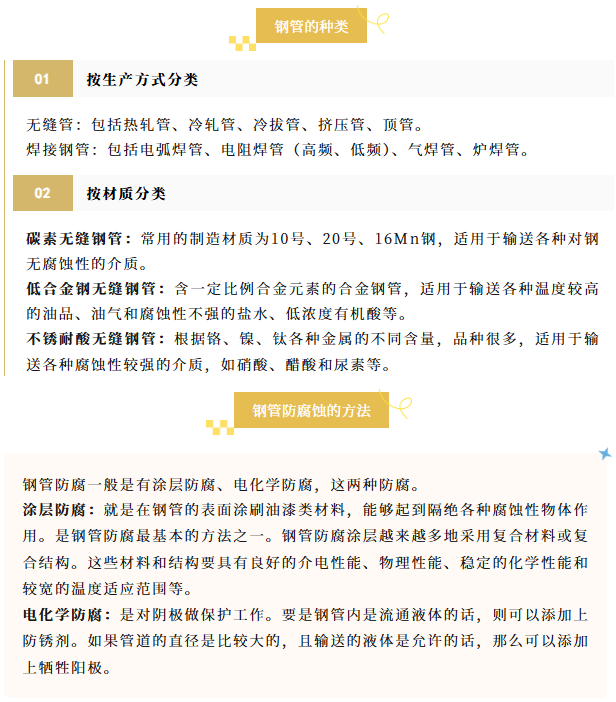 钢管的种类

01 按生产方式分类

无缝管：包括热轧管、冷轧管、冷拔管、挤压管、顶管。
焊接钢管：包括电弧焊管、电阻焊管（高频、低频）、气焊管、炉焊管。

02 按材质分类

碳素无缝钢管：常用的制造材质为10号、20号、16Mn钢，适用于输送各种对钢无腐蚀性的介质。
低合金钢无缝钢管：含一定比例合金元素的合金钢管，适用于输送各种温度较高的油品、油气和腐蚀性不强的盐水、低浓度有机酸等。
不锈耐酸无缝钢管：根据铬、镍、钛各种金属的不同含量，品种很多，适用于输送各种腐蚀性较强的介质，如硝酸、醋酸和尿素等。

钢管防腐蚀的方法

钢管防腐一般是有涂层防腐、电化学防腐，这两种防腐。
涂层防腐：就是在钢管的表面涂刷油漆类材料，能够起到隔绝各种腐蚀性物体作用。是钢管防腐最基本的方法之一。钢管防腐涂层越来越多地采用复合材料或复合结构。这些材料和结构要具有良好的介电性能、物理性能、稳定的化学性能和较宽的温度适应范围等。
电化学防腐：是对阴极做保护工作。要是钢管内是流通液体的话，则可以添加上防锈剂。如果管道的直径是比较大的，且输送的液体是允许的话，那么可以添加上牺牲阳极。